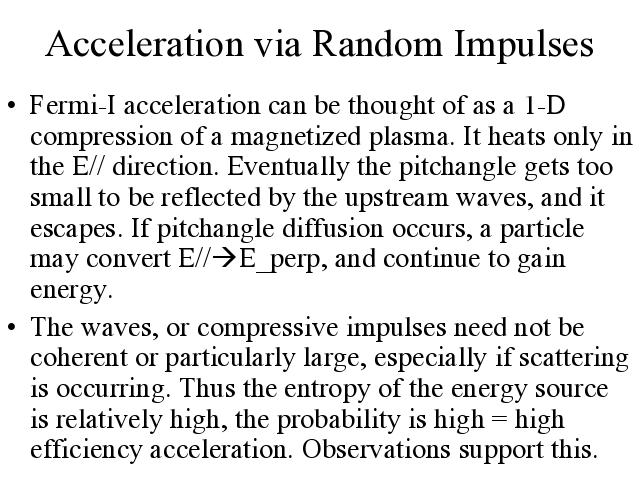 Acceleration via Random Impulses

• Fermi-I acceleration can be thought of as a 1-D compression of a magnetized plasma. It heats only in the E// direction. Eventually the pitchangle gets too small to be reflected by the upstream waves, and it escapes. If pitchangle diffusion occurs, a particle may convert E//→E_perp, and continue to gain energy.

• The waves, or compressive impulses need not be coherent or particularly large, especially if scattering is occurring. Thus the entropy of the energy source is relatively high, the probability is high = high efficiency acceleration. Observations support this.